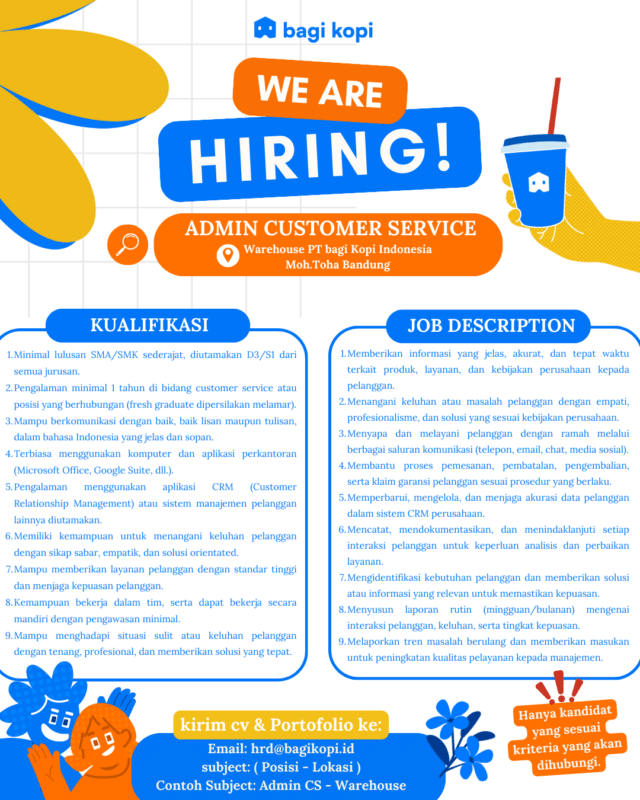 bagi kopi

WE ARE

HIRING!

ADMIN CUSTOMER SERVICE

Warehouse PT bagi Kopi Indonesia
Moh.Toha Bandung

KUALIFIKASI

1. Minimal lulusan SMA/SMK sederajat, diutamakan D3/S1 dari semua jurusan.
2. Pengalaman minimal 1 tahun di bidang customer service atau posisi yang berhubungan (fresh graduate dipersilakan melamar).
3. Mampu berkomunikasi dengan baik, baik lisan maupun tulisan, dalam bahasa Indonesia yang jelas dan sopan.
4. Terbiasa menggunakan komputer dan aplikasi perkantoran (Microsoft Office, Google Suite, dll.).
5. Pengalaman menggunakan aplikasi CRM (Customer Relationship Management) atau sistem manajemen pelanggan lainnya diutamakan.
6. Memiliki kemampuan untuk menangani keluhan pelanggan dengan sikap sabar, empatik, dan solusi orientated.
7. Mampu memberikan layanan pelanggan dengan standar tinggi dan menjaga kepuasan pelanggan.
8. Kemampuan bekerja dalam tim, serta dapat bekerja secara mandiri dengan pengawasan minimal.
9. Mampu menghadapi situasi sulit atau keluhan pelanggan dengan tenang, profesional, dan memberikan solusi yang tepat.

JOB DESCRIPTION

1. Memberikan informasi yang jelas, akurat, dan tepat waktu terkait produk, layanan, dan kebijakan perusahaan kepada pelanggan.
2. Menangani keluhan atau masalah pelanggan dengan empati, profesionalisme, dan solusi yang sesuai kebijakan perusahaan.
3. Menyapa dan melayani pelanggan dengan ramah melalui berbagai saluran komunikasi (telepon, email, chat, media sosial).
4. Membantu proses pemesanan, pembatalan, pengembalian, serta klaim garansi pelanggan sesuai prosedur yang berlaku.
5. Memperbarui, mengelola, dan menjaga akurasi data pelanggan dalam sistem CRM perusahaan.
6. Mencatat, mendokumentasikan, dan menindaklanjuti setiap interaksi pelanggan untuk keperluan analisis dan perbaikan layanan.
7. Mengidentifikasi kebutuhan pelanggan dan memberikan solusi atau informasi yang relevan untuk memastikan kepuasan.
8. Menyusun laporan rutin (mingguan/bulanan) mengenai interaksi pelanggan, keluhan, serta tingkat kepuasan.
9. Melaporkan tren masalah berulang dan memberikan masukan untuk peningkatan kualitas pelayanan kepada manajemen.

kirim cv & Portofolio ke:
Email: hrd@bagikopi.id
subject: ( Posisi - Lokasi )
Contoh Subject: Admin CS - Warehouse

Hanya kandidat yang sesuai kriteria yang akan dihubungi.